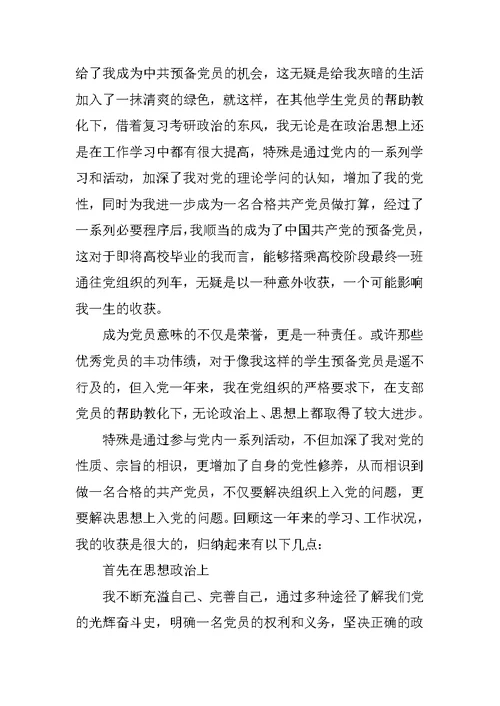 给了我成为中共预备党员的机会，这无疑是给我灰暗的生活加入了一抹清爽的绿色，就这样，在其他学生党员的帮助教化下，借着复习考研政治的东风，我无论是在政治思想上还是在工作学习中都有很大提高，特殊是通过党内的一系列学习和活动，加深了我对党的理论学问的认知，增加了我的党性，同时为我进一步成为一名合格共产党员做打算，经过了一系列必要程序后，我顺当的成为了中国共产党的预备党员，这对于即将高校毕业的我而言，能够搭乘高校阶段最终一班通往党组织的列车，无疑是以一种意外收获，一个可能影响我一生的收获。

成为党员意味的不仅是荣誉，更是一种责任。或许那些优秀党员的丰功伟绩，对于像我这样的学生预备党员是遥不行及的，但入党一年来，我在党组织的严格要求下，在支部党员的帮助教化下，无论政治上、思想上都取得了较大进步。

特殊是通过参与党内一系列活动，不但加深了我对党的性质、宗旨的相识，更增加了自身的党性修养，从而相识到做一名合格的共产党员，不仅要解决组织上入党的问题，更要解决思想上入党的问题。回顾这一年来的学习、工作状况，我的收获是很大的，归纳起来有以下几点：

首先在思想政治上

我不断充溢自己、完善自己，通过多种途径了解我们党的光辉奋斗史，明确一名党员的权利和义务，坚决正确的政